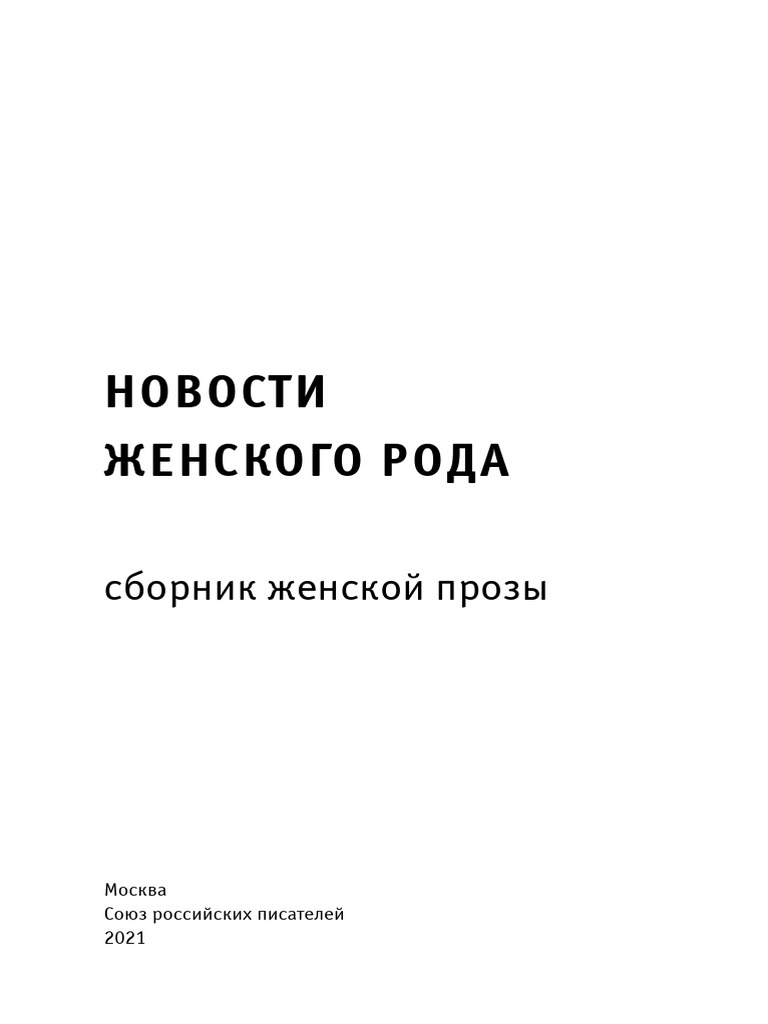 НОВОСТИ
ЖЕНСКОГО РОДА

сборник женской прозы

Москва
Союз российских писателей
2021